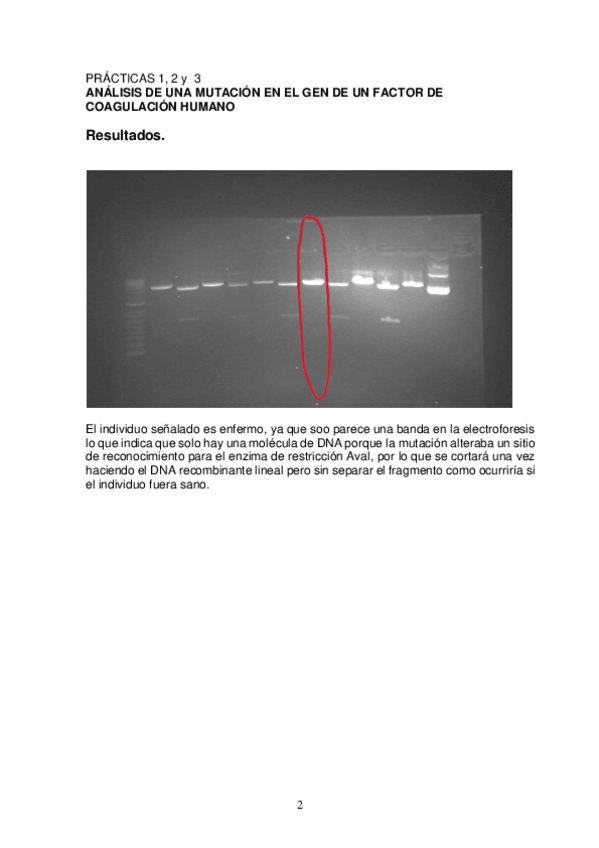 PRÁCTICAS 1, 2 y 3
ANÁLISIS DE UNA MUTACIÓN EN EL GEN DE UN FACTOR DE COAGULACIÓN HUMANO

Resultados.

El individuo señalado es enfermo, ya que soo parece una banda en la electroforesis lo que indica que solo hay una molécula de DNA porque la mutación alteraba un sitio de reconocimiento para el enzima de restricción AvaI, por lo que se cortará una vez haciendo el DNA recombinante lineal pero sin separar el fragmento como ocurriría si el individuo fuera sano.

2